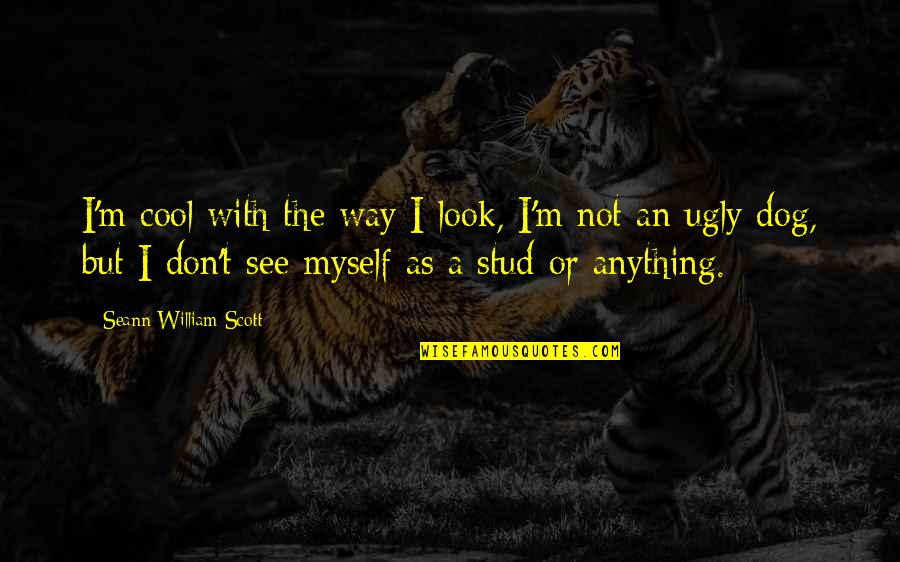 I'm cool with the way I look, I'm not an ugly dog, but I don't see myself as a stud or anything.

Seann William Scott

WISEFAMOUSQUOTES.COM